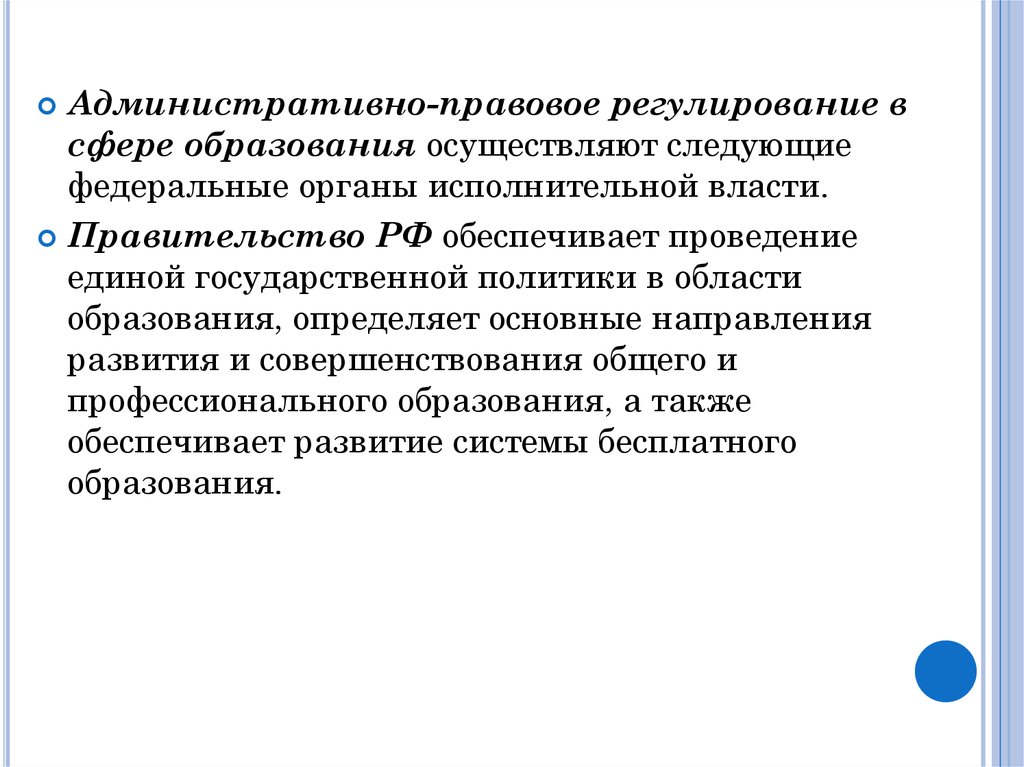 Административно-правовое регулирование в сфере образования осуществляют следующие федеральные органы исполнительной власти.

Правительство РФ обеспечивает проведение единой государственной политики в области образования, определяет основные направления развития и совершенствования общего и профессионального образования, а также обеспечивает развитие системы бесплатного образования.